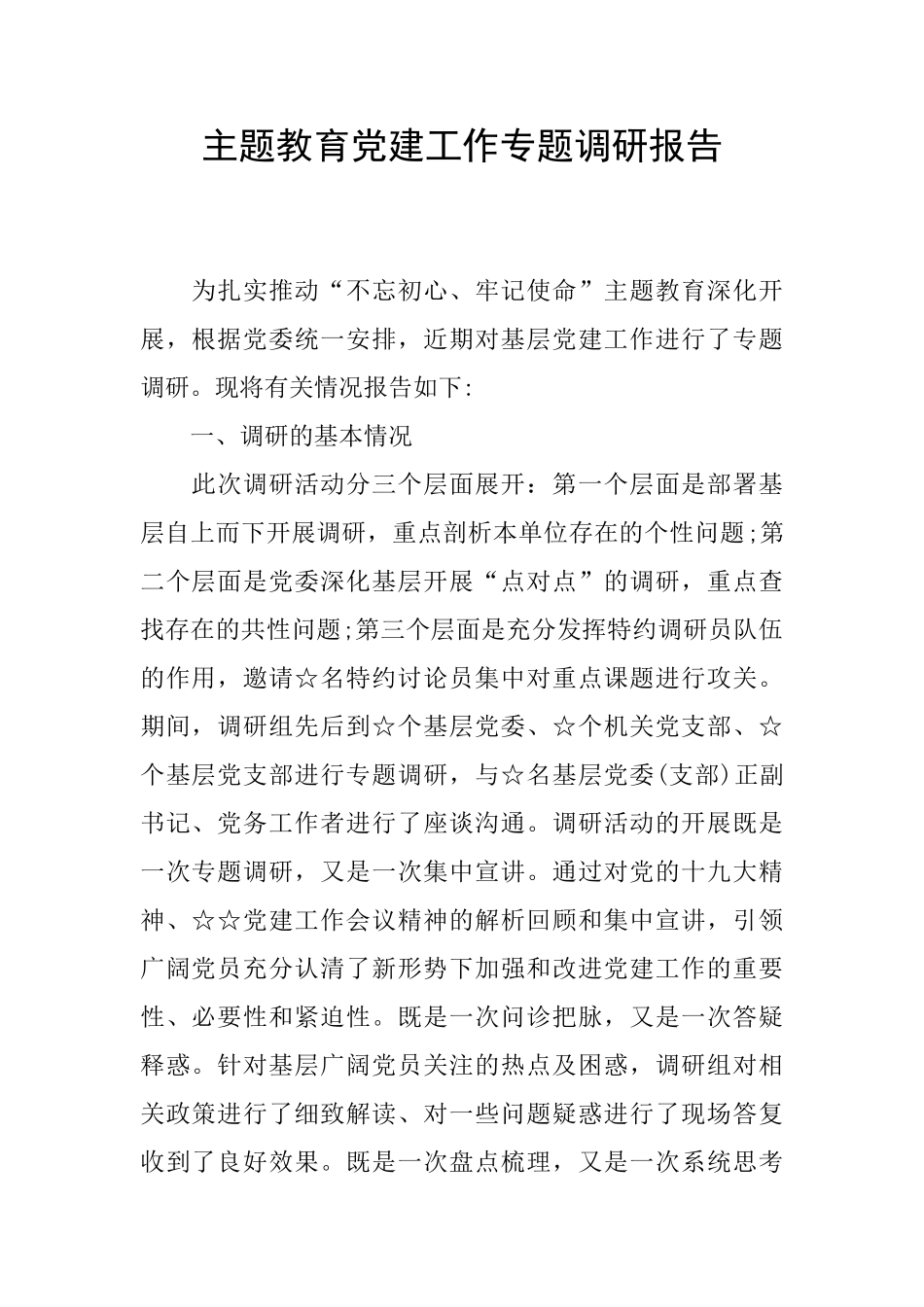 主题教育党建工作专题调研报告

为扎实推动“不忘初心、牢记使命”主题教育深化开展，根据党委统一安排，近期对基层党建工作进行了专题调研。现将有关情况报告如下:

一、调研的基本情况

此次调研活动分三个层面展开：第一个层面是部署基层自上而下开展调研，重点剖析本单位存在的个性问题;第二个层面是党委深化基层开展“点对点”的调研，重点查找存在的共性问题;第三个层面是充分发挥特约调研员队伍的作用，邀请☆名特约讨论员集中对重点课题进行攻关。期间，调研组先后到☆个基层党委、☆个机关党支部、☆个基层党支部进行专题调研，与☆名基层党委(支部)正副书记、党务工作者进行了座谈沟通。调研活动的开展既是一次专题调研，又是一次集中宣讲。通过对党的十九大精神、☆☆党建工作会议精神的解析回顾和集中宣讲，引领广阔党员充分认清了新形势下加强和改进党建工作的重要性、必要性和紧迫性。既是一次问诊把脉，又是一次答疑释惑。针对基层广阔党员关注的热点及困惑，调研组对相关政策进行了细致解读、对一些问题疑惑进行了现场答复收到了良好效果。既是一次盘点梳理，又是一次系统思考